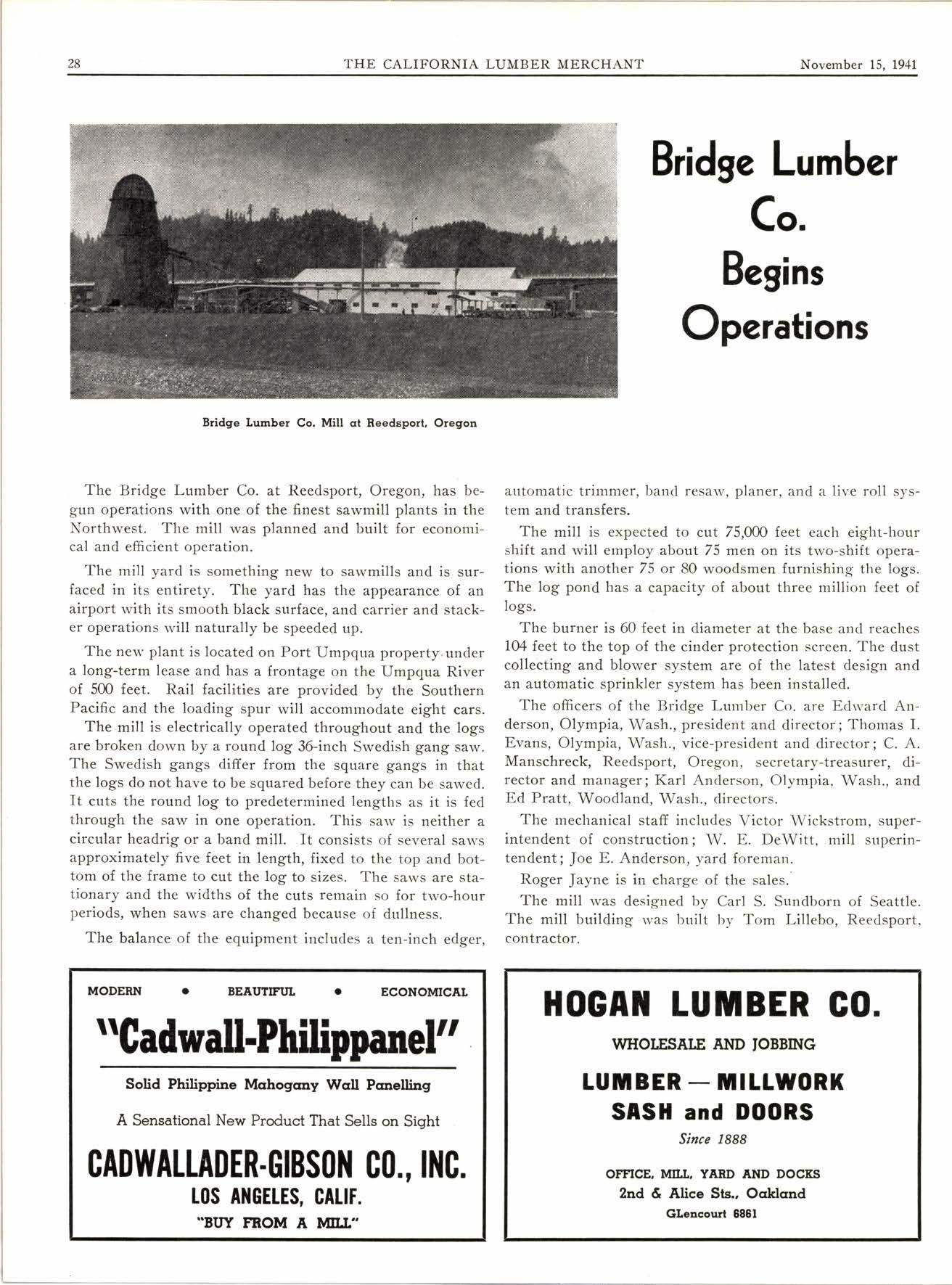 28 THE CALIFORNIA LUMBER MERCHANT November 15, 1941

Bridge Lumber Co. Begins Operations

Bridge Lumber Co. Mill at Reedsport, Oregon

The Bridge Lumber Co. at Reedsport, Oregon, has begun operations with one of the finest sawmill plants in the Northwest. The mill was planned and built for economical and efficient operation.

The mill yard is something new to sawmills and is surfaced in its entirety. The yard has the appearance of an airport with its smooth black surface, and carrier and stacker operations will naturally be speeded up.

The new plant is located on Port Umpqua property under a long-term lease and has a frontage on the Umpqua River of 500 feet. Rail facilities are provided by the Southern Pacific and the loading spur will accommodate eight cars.

The mill is electrically operated throughout and the logs are broken down by a round log 36-inch Swedish gang saw. The Swedish gangs differ from the square gangs in that the logs do not have to be squared before they can be sawed. It cuts the round log to predetermined lengths as it is fed through the saw in one operation. This saw is neither a circular headrig or a band mill. It consists of several saws approximately five feet in length, fixed to the top and bottom of the frame to cut the log to sizes. The saws are stationary and the widths of the cuts remain so for two-hour periods, when saws are changed because of dullness.

The balance of the equipment includes a ten-inch edger, automatic trimmer, band resaw, planer, and a live roll system and transfers.

The mill is expected to cut 75,000 feet each eight-hour shift and will employ about 75 men on its two-shift operations with another 75 or 80 woodsmen furnishing the logs. The log pond has a capacity of about three million feet of logs.

The burner is 60 feet in diameter at the base and reaches 104 feet to the top of the cinder protection screen. The dust collecting and blower system are of the latest design and an automatic sprinkler system has been installed.

The officers of the Bridge Lumber Co. are Edward Anderson, Olympia, Wash., president and director; Thomas I. Evans, Olympia, Wash., vice-president and director; C. A. Manschreck, Reedsport, Oregon, secretary-treasurer, director and manager; Karl Anderson, Olympia, Wash., and Ed Pratt, Woodland, Wash., directors.

The mechanical staff includes Victor Wickstrom, superintendent of construction; W. E. DeWitt, mill superintendent; Joe E. Anderson, yard foreman.

Roger Jayne is in charge of the sales.

The mill was designed by Carl S. Sundborn of Seattle. The mill building was built by Tom Lillebo, Reedsport, contractor.

MODERN • BEAUTIFUL • ECONOMICAL

"Cadwall-Philippanel"

Solid Philippine Mahogany Wall Panelling

A Sensational New Product That Sells on Sight

CADWALLADER-GIBSON CO., INC.
LOS ANGELES, CALIF.
"BUY FROM A MILL"

HOGAN LUMBER CO.

WHOLESALE AND JOBBING

LUMBER — MILLWORK
SASH and DOORS

Since 1888

OFFICE, MILL, YARD AND DOCKS
2nd & Alice Sts., Oakland
GLencourt 6861